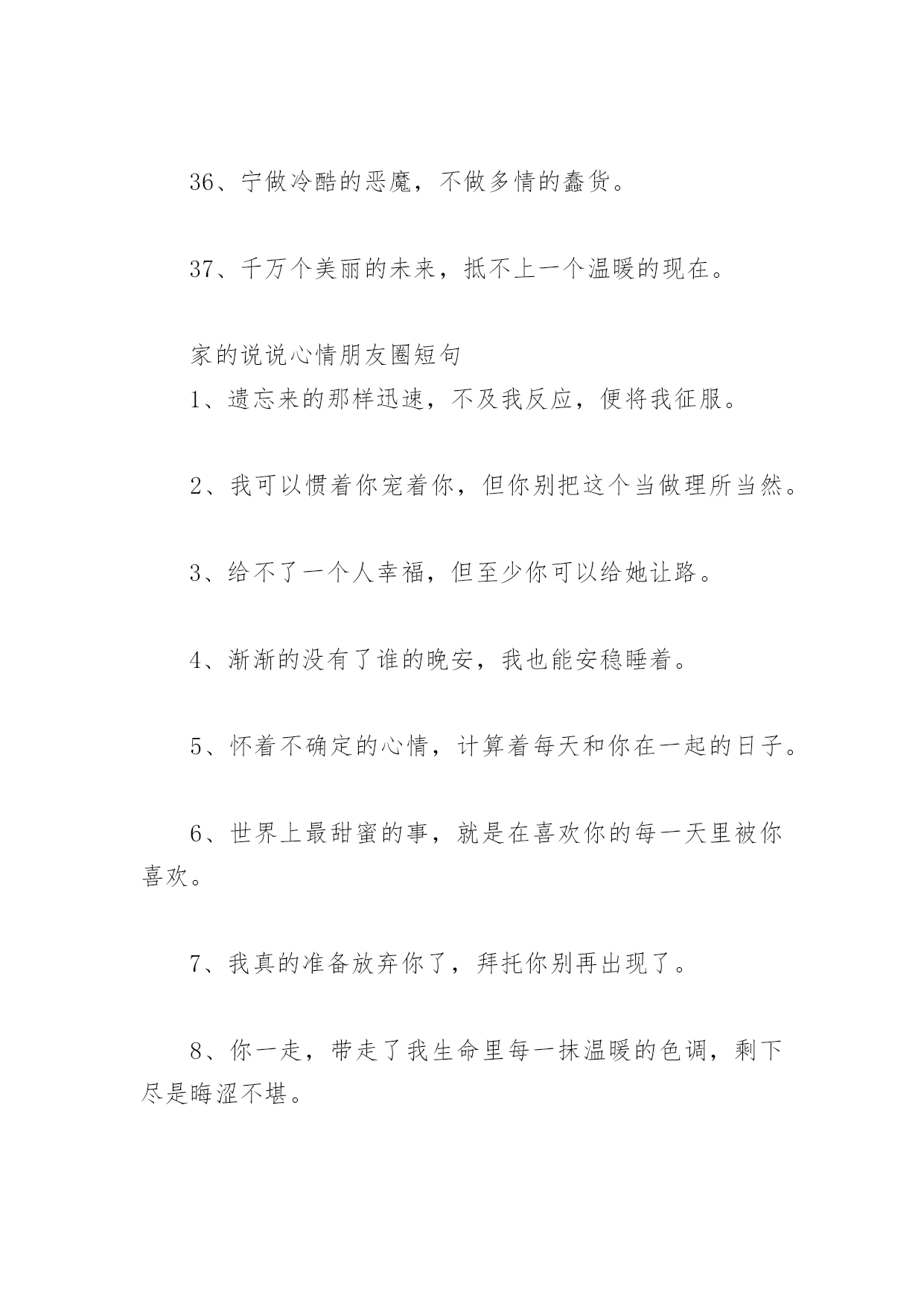 36、宁做冷酷的恶魔，不做多情的蠢货。

37、千万个美丽的未来，抵不上一个温暖的现在。

家的说说心情朋友圈短句

1、遗忘来的那样迅速，不及我反应，便将我征服。

2、我可以惯着你宠着你，但你别把这个当做理所当然。

3、给不了一个人幸福，但至少你可以给她让路。

4、渐渐的没有了谁的晚安，我也能安稳睡着。

5、怀着不确定的心情，计算着每天和你在一起的日子。

6、世界上最甜蜜的事，就是在喜欢你的每一天里被你喜欢。

7、我真的准备放弃你了，拜托你别再出现了。

8、你一走，带走了我生命里每一抹温暖的色调，剩下尽是晦涩不堪。